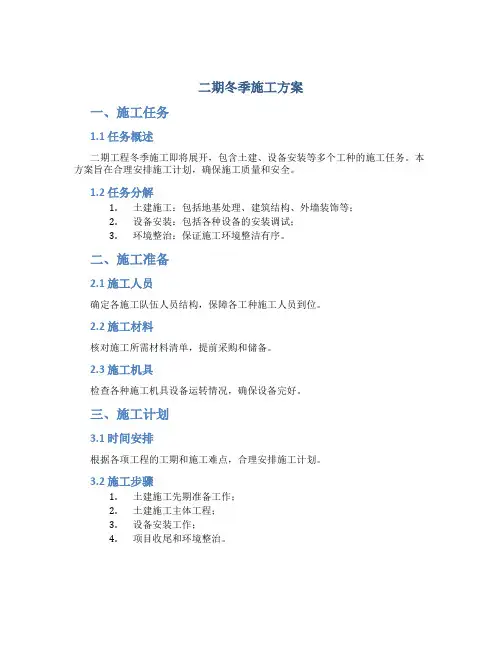 二期冬季施工方案

一、施工任务

1.1 任务概述

二期工程冬季施工即将展开，包含土建、设备安装等多个工种的施工任务。本方案旨在合理安排施工计划，确保施工质量和安全。

1.2 任务分解

1. 土建施工：包括地基处理、建筑结构、外墙装饰等；
2. 设备安装：包括各种设备的安装调试；
3. 环境整治：保证施工环境整洁有序。

二、施工准备

2.1 施工人员

确定各施工队伍人员结构，保障各工种施工人员到位。

2.2 施工材料

核对施工所需材料清单，提前采购和储备。

2.3 施工机具

检查各种施工机具设备运转情况，确保设备完好。

三、施工计划

3.1 时间安排

根据各项工程的工期和施工难点，合理安排施工计划。

3.2 施工步骤

1. 土建施工先期准备工作；
2. 土建施工主体工程；
3. 设备安装工作；
4. 项目收尾和环境整治。